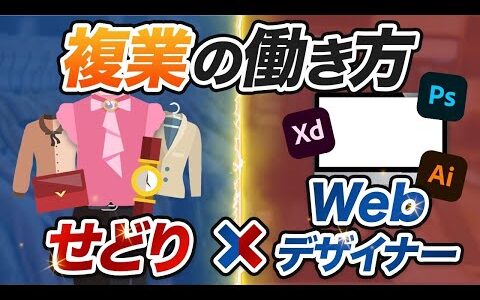 複業の働き方

Ps
Xd
Ai

せどり × Web デザイナー